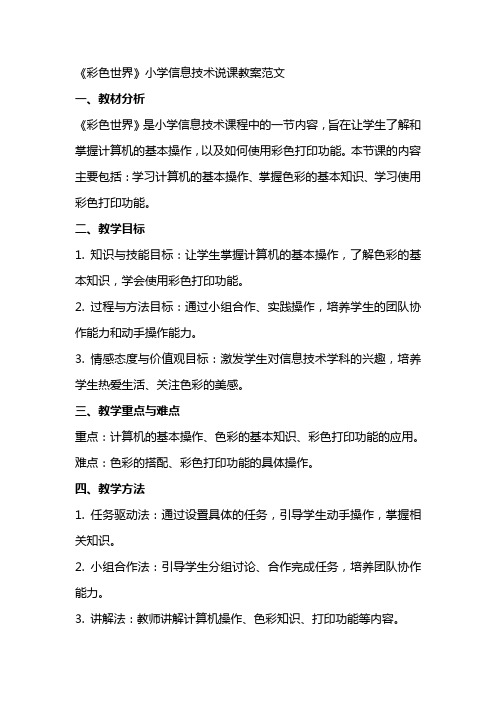 《彩色世界》小学信息技术说课教案范文

一、教材分析

《彩色世界》是小学信息技术课程中的一节内容，旨在让学生了解和掌握计算机的基本操作，以及如何使用彩色打印功能。本节课的内容主要包括：学习计算机的基本操作、掌握色彩的基本知识、学习使用彩色打印功能。

二、教学目标

1. 知识与技能目标：让学生掌握计算机的基本操作，了解色彩的基本知识，学会使用彩色打印功能。

2. 过程与方法目标：通过小组合作、实践操作，培养学生的团队协作能力和动手操作能力。

3. 情感态度与价值观目标：激发学生对信息技术学科的兴趣，培养学生热爱生活、关注色彩的美感。

三、教学重点与难点

重点：计算机的基本操作、色彩的基本知识、彩色打印功能的应用。

难点：色彩的搭配、彩色打印功能的具体操作。

四、教学方法

1. 任务驱动法：通过设置具体的任务，引导学生动手操作，掌握相关知识。

2. 小组合作法：引导学生分组讨论、合作完成任务，培养团队协作能力。

3. 讲解法：教师讲解计算机操作、色彩知识、打印功能等内容。